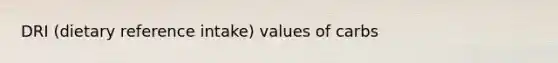 DRI (dietary reference intake) values of carbs